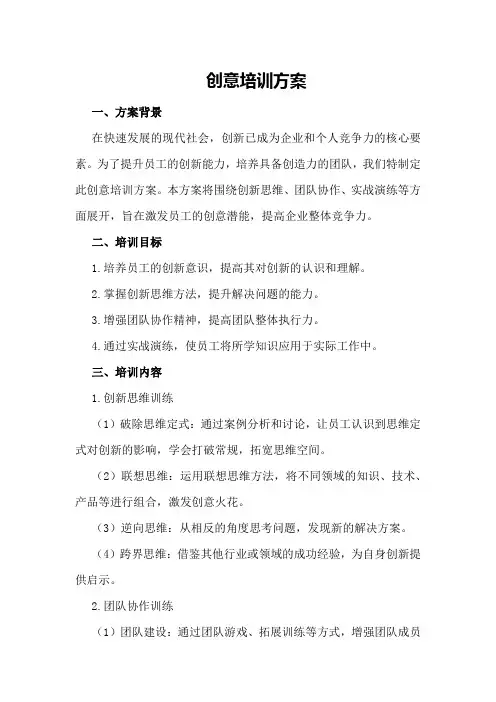 创意培训方案

一、方案背景

在快速发展的现代社会，创新已成为企业和个人竞争力的核心要素。为了提升员工的创新能力，培养具备创造力的团队，我们特制定此创意培训方案。本方案将围绕创新思维、团队协作、实战演练等方面展开，旨在激发员工的创意潜能，提高企业整体竞争力。

二、培训目标

1.培养员工的创新意识，提高其对创新的认识和理解。

2.掌握创新思维方法，提升解决问题的能力。

3.增强团队协作精神，提高团队整体执行力。

4.通过实战演练，使员工将所学知识应用于实际工作中。

三、培训内容

1.创新思维训练

（1）破除思维定式：通过案例分析和讨论，让员工认识到思维定式对创新的影响，学会打破常规，拓宽思维空间。

（2）联想思维：运用联想思维方法，将不同领域的知识、技术、产品等进行组合，激发创意火花。

（3）逆向思维：从相反的角度思考问题，发现新的解决方案。

（4）跨界思维：借鉴其他行业或领域的成功经验，为自身创新提供启示。

2.团队协作训练

（1）团队建设：通过团队游戏、拓展训练等方式，增强团队成员